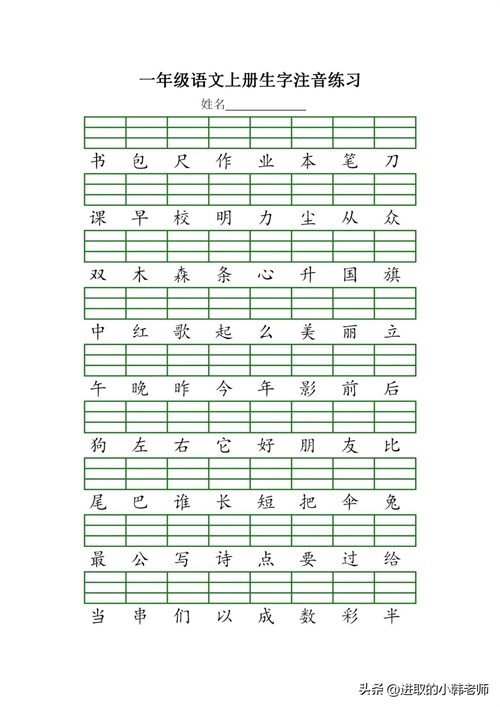 一年级语文上册生字注音练习

姓名____________

书 包 尺 作 业 本 笔 刀

课 早 校 明 力 尘 从 众

双 木 森 条 心 升 国 旗

中 红 歌 起 么 美 丽 立

午 晚 昨 今 年 影 前 后

狗 左 右 它 好 朋 友 比

尾 巴 谁 长 短 把 伞 兔

最 公 写 诗 点 要 过 给

当 串 们 以 成 数 彩 半

头条 @进取的小韩老师